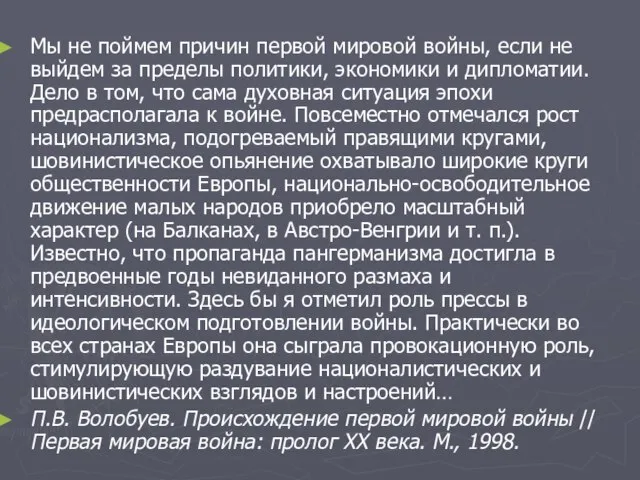 Мы не поймем причин первой мировой войны, если не выйдем за пределы политики, экономики и дипломатии. Дело в том, что сама духовная ситуация эпохи предрасполагала к войне. Повсеместно отмечался рост национализма, подогреваемый правящими кругами, шовинистическое опьянение охватывало широкие круги общественности Европы, национально-освободительное движение малых народов приобрело масштабный характер (на Балканах, в Австро-Венгрии и т. п.). Известно, что пропаганда пангерманизма достигла в предвоенные годы невиданного размаха и интенсивности. Здесь бы я отметил роль прессы в идеологическом подготовлении войны. Практически во всех странах Европы она сыграла провокационную роль, стимулирующую раздувание националистических и шовинистических взглядов и настроений…

П.В. Волобуев. Происхождение первой мировой войны // Первая мировая война: пролог XX века. М., 1998.